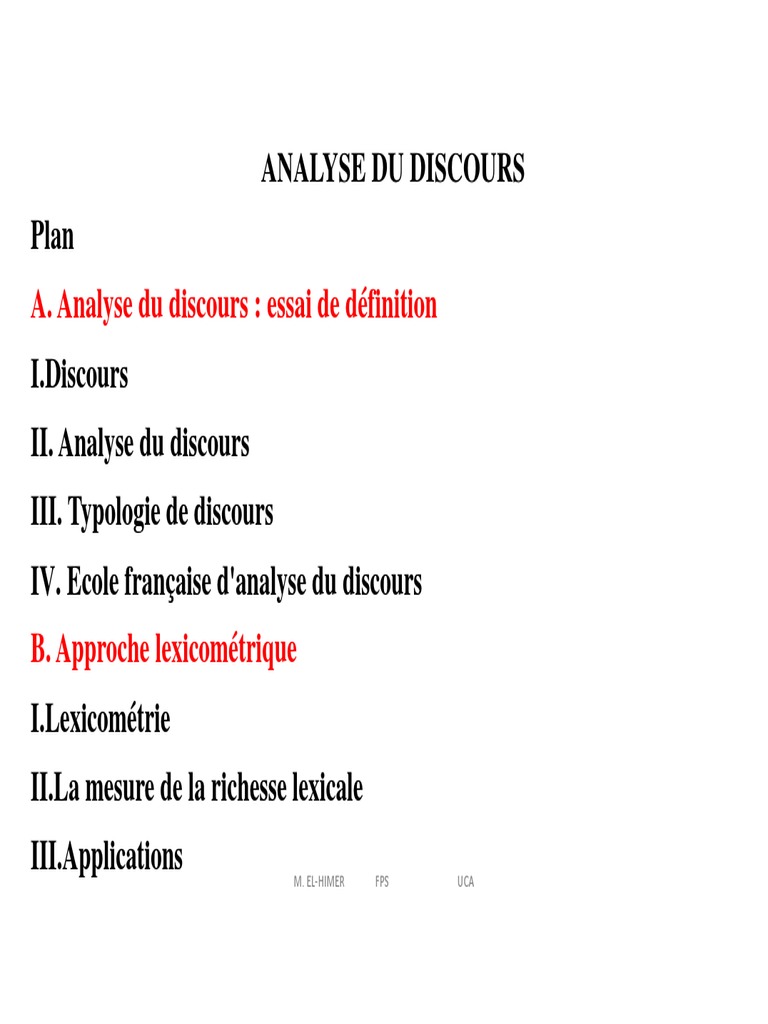 ANALYSE DU DISCOURS

Plan

A. Analyse du discours : essai de définition

I.Discours

II. Analyse du discours

III. Typologie de discours

IV. Ecole française d'analyse du discours

B. Approche lexicométrique

I.Lexicométrie

II.La mesure de la richesse lexicale

III.Applications

M. EL-HIMER FPS UCA